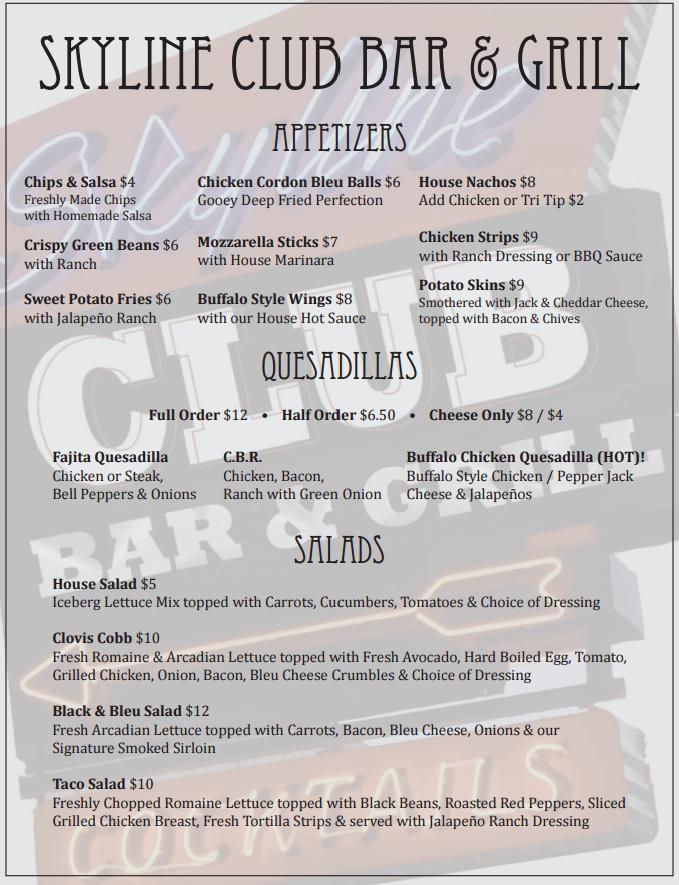 SKYLINE CLUB BAR & GRILL

APPETIZERS

Chips & Salsa $4
Freshly Made Chips with Homemade Salsa

Crispy Green Beans $6
with Ranch

Sweet Potato Fries $6
with Jalapeño Ranch

Chicken Cordon Bleu Balls $6
Gooey Deep Fried Perfection

Mozzarella Sticks $7
with House Marinara

Buffalo Style Wings $8
with our House Hot Sauce

House Nachos $8
Add Chicken or Tri Tip $2

Chicken Strips $9
with Ranch Dressing or BBQ Sauce

Potato Skins $9
Smothered with Jack & Cheddar Cheese, topped with Bacon & Chives

QUESADILLAS

Full Order $12 • Half Order $6.50 • Cheese Only $8 / $4

Fajita Quesadilla
Chicken or Steak, Bell Peppers & Onions

C.B.R.
Chicken, Bacon, Ranch with Green Onion

Buffalo Chicken Quesadilla (HOT)!
Buffalo Style Chicken / Pepper Jack Cheese & Jalapeños

SALADS

House Salad $5
Iceberg Lettuce Mix topped with Carrots, Cucumbers, Tomatoes & Choice of Dressing

Clovis Cobb $10
Fresh Romaine & Arcadian Lettuce topped with Fresh Avocado, Hard Boiled Egg, Tomato, Grilled Chicken, Onion, Bacon, Bleu Cheese Crumbles & Choice of Dressing

Black & Bleu Salad $12
Fresh Arcadian Lettuce topped with Carrots, Bacon, Bleu Cheese, Onions & our Signature Smoked Sirloin

Taco Salad $10
Freshly Chopped Romaine Lettuce topped with Black Beans, Roasted Red Peppers, Sliced Grilled Chicken Breast, Fresh Tortilla Strips & served with Jalapeño Ranch Dressing